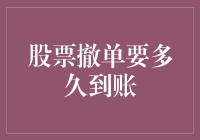 股票撤单要多久到账